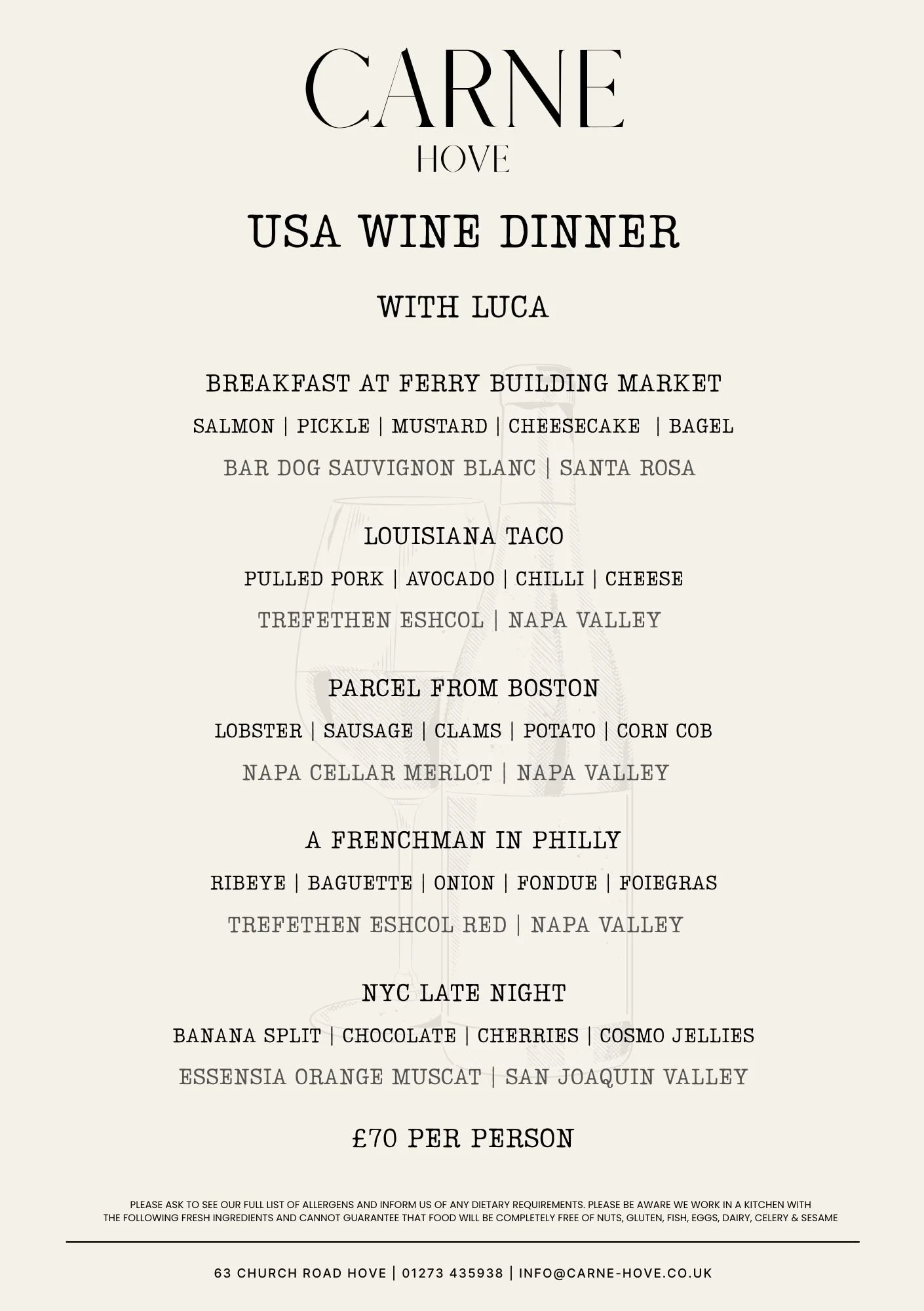 CARNE
HOVE

USA WINE DINNER

WITH LUCA

BREAKFAST AT FERRY BUILDING MARKET

SALMON | PICKLE | MUSTARD | CHEESECAKE | BAGEL

BAR DOG SAUVIGNON BLANC | SANTA ROSA

LOUISIANA TACO

PULLED PORK | AVOCADO | CHILLI | CHEESE

TREFETHEN ESHCOL | NAPA VALLEY

PARCEL FROM BOSTON

LOBSTER | SAUSAGE | CLAMS | POTATO | CORN COB

NAPA CELLAR MERLOT | NAPA VALLEY

A FRENCHMAN IN PHILLY

RIBEYE | BAGUETTE | ONION | FONDUE | FOIEGRAS

TREFETHEN ESHCOL RED | NAPA VALLEY

NYC LATE NIGHT

BANANA SPLIT | CHOCOLATE | CHERRIES | COSMO JELLIES

ESSENSIA ORANGE MUSCAT | SAN JOAQUIN VALLEY

£70 PER PERSON

PLEASE ASK TO SEE OUR FULL LIST OF ALLERGENS AND INFORM US OF ANY DIETARY REQUIREMENTS. PLEASE BE AWARE WE WORK IN A KITCHEN WITH THE FOLLOWING FRESH INGREDIENTS AND CANNOT GUARANTEE THAT FOOD WILL BE COMPLETELY FREE OF NUTS, GLUTEN, FISH, EGGS, DAIRY, CELERY & SESAME

63 CHURCH ROAD HOVE | 01273 435938 | INFO@CARNE-HOVE.CO.UK